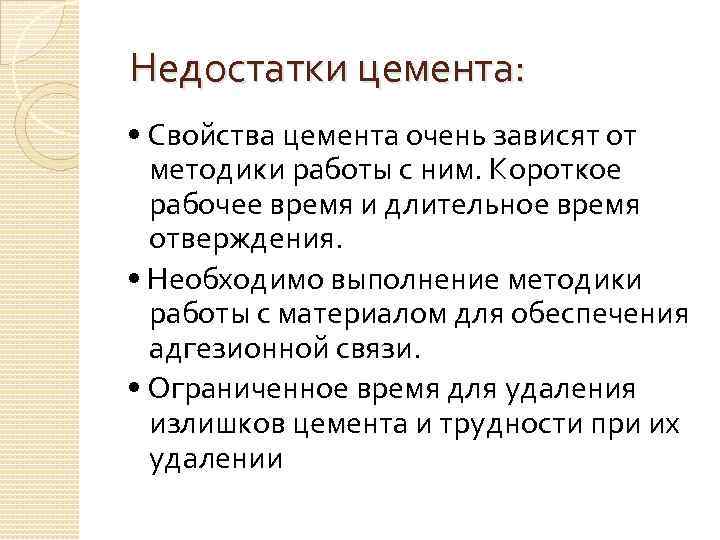 Недостатки цемента:

• Свойства цемента очень зависят от методики работы с ним. Короткое рабочее время и длительное время отверждения.

• Необходимо выполнение методики работы с материалом для обеспечения адгезионной связи.

• Ограниченное время для удаления излишков цемента и трудности при их удалении